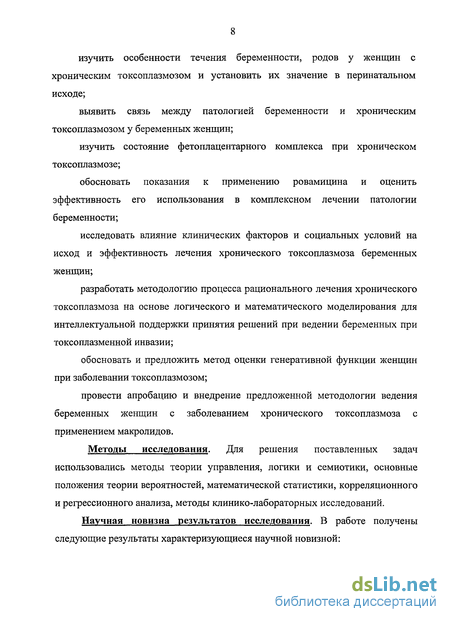 8

изучить особенности течения беременности, родов у женщин с хроническим токсоплазмозом и установить их значение в перинатальном исходе;

выявить связь между патологией беременности и хроническим токсоплазмозом у беременных женщин;

изучить состояние фетоплацентарного комплекса при хроническом токсоплазмозе;

обосновать показания к применению ровамицина и оценить эффективность его использования в комплексном лечении патологии беременности;

исследовать влияние клинических факторов и социальных условий на исход и эффективность лечения хронического токсоплазмоза беременных женщин;

разработать методологию процесса рационального лечения хронического токсоплазмоза на основе логического и математического моделирования для интеллектуальной поддержки принятия решений при ведении беременных при токсоплазменной инвазии;

обосновать и предложить метод оценки генеративной функции женщин при заболевании токсоплазмозом;

провести апробацию и внедрение предложенной методологии ведения беременных женщин с заболеванием хронического токсоплазмоза с применением макролидов.

Методы исследования. Для решения поставленных задач использовались методы теории управления, логики и семиотики, основные положения теории вероятностей, математической статистики, корреляционного и регрессионного анализа, методы клинико-лабораторных исследований.

Научная новизна результатов исследования. В работе получены следующие результаты характеризующиеся научной новизной:

dsLib.net
библиотека диссертаций